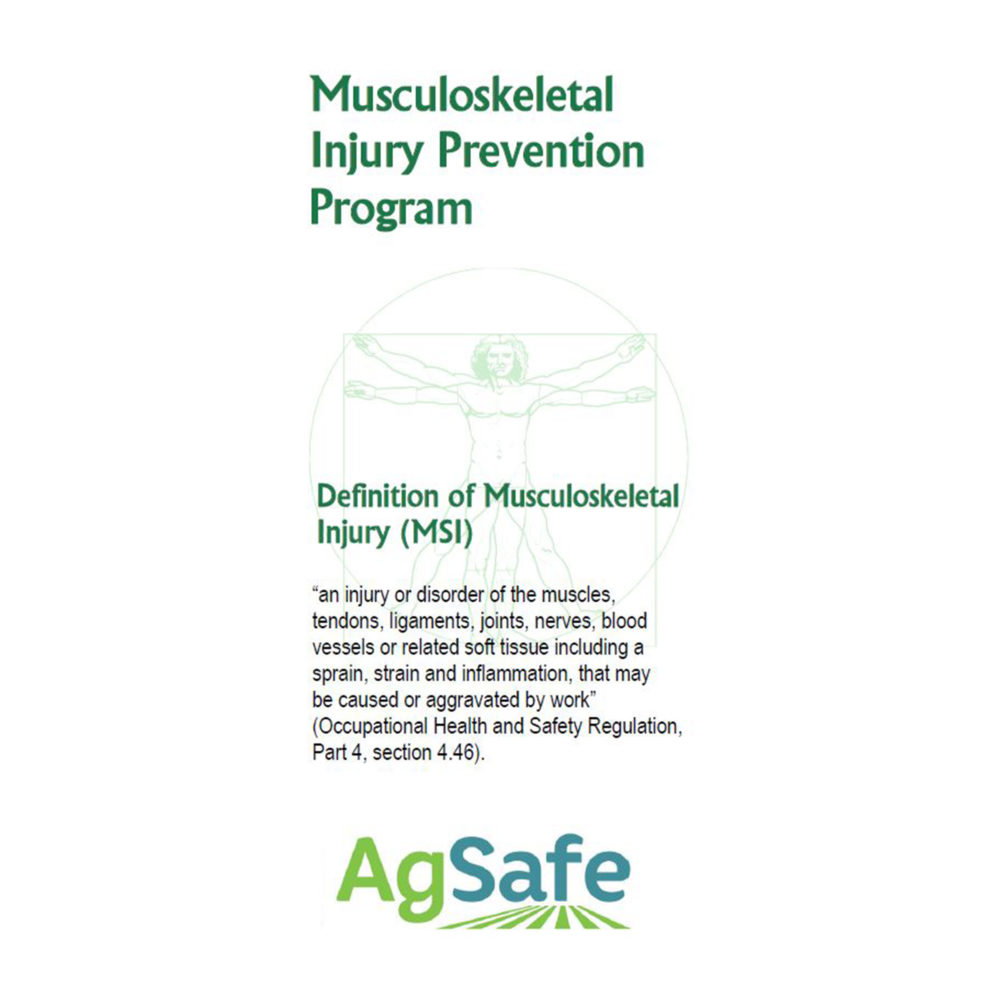 Musculoskeletal Injury Prevention Program

Definition of Musculoskeletal Injury (MSI)

“an injury or disorder of the muscles, tendons, ligaments, joints, nerves, blood vessels or related soft tissue including a sprain, strain and inflammation, that may be caused or aggravated by work” (Occupational Health and Safety Regulation, Part 4, section 4.46).

AgSafe